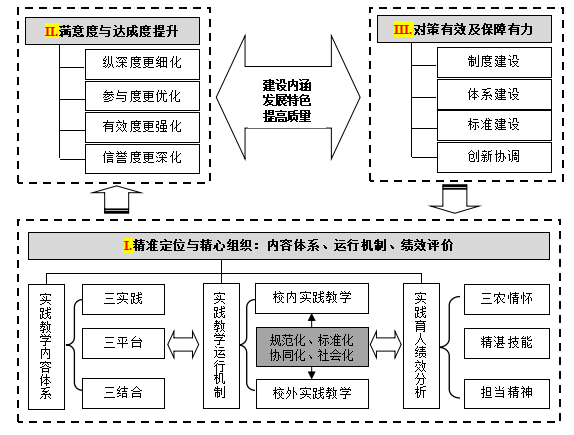 II.满意度与达成度提升

纵深度更细化

参与度更优化

有效度更强化

信誉度更深化

建设内涵
发展特色
提高质量

III.对策有效及保障有力

制度建设

体系建设

标准建设

创新协调

I.精准定位与精心组织：内容体系、运行机制、绩效评价

实践教学内容体系

三实践

三平台

三结合

实践教学运行机制

校内实践教学

规范化、标准化
协同化、社会化

校外实践教学

实践育人绩效分析

三农情怀

精湛技能

担当精神